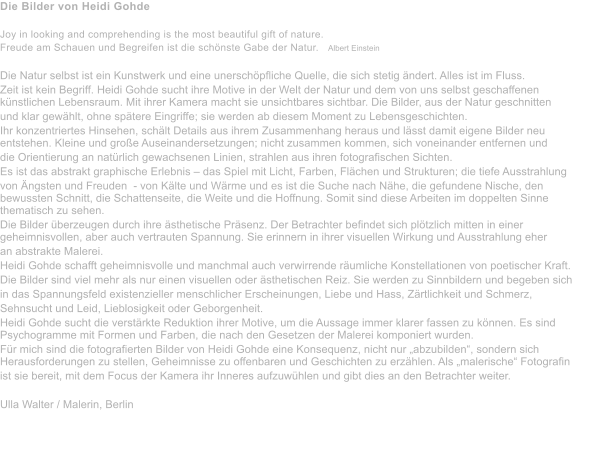 Die Bilder von Heidi Gohde

Joy in looking and comprehending is the most beautiful gift of nature.
Freude am Schauen und Begreifen ist die schönste Gabe der Natur. Albert Einstein

Die Natur selbst ist ein Kunstwerk und eine unerschöpfliche Quelle, die sich stetig ändert. Alles ist im Fluss.
Zeit ist kein Begriff. Heidi Gohde sucht ihre Motive in der Welt der Natur und dem von uns selbst geschaffenen künstlichen Lebensraum. Mit ihrer Kamera macht sie unsichtbares sichtbar. Die Bilder, aus der Natur geschnitten und klar gewählt, ohne spätere Eingriffe; sie werden ab diesem Moment zu Lebensgeschichten.
Ihr konzentriertes Hinsehen, schält Details aus ihrem Zusammenhang heraus und lässt damit eigene Bilder neu entstehen. Kleine und große Auseinandersetzungen; nicht zusammen kommen, sich voneinander entfernen und die Orientierung an natürlich gewachsenen Linien, strahlen aus ihren fotografischen Sichten.
Es ist das abstrakt graphische Erlebnis – das Spiel mit Licht, Farben, Flächen und Strukturen; die tiefe Ausstrahlung von Ängsten und Freuden - von Kälte und Wärme und es ist die Suche nach Nähe, die gefundene Nische, den bewussten Schnitt, die Schattenseite, die Weite und die Hoffnung. Somit sind diese Arbeiten im doppelten Sinne thematisch zu sehen.
Die Bilder überzeugen durch ihre ästhetische Präsenz. Der Betrachter befindet sich plötzlich mitten in einer geheimnisvollen, aber auch vertrauten Spannung. Sie erinnern in ihrer visuellen Wirkung und Ausstrahlung eher an abstrakte Malerei.
Heidi Gohde schafft geheimnisvolle und manchmal auch verwirrende räumliche Konstellationen von poetischer Kraft.
Die Bilder sind viel mehr als nur einen visuellen oder ästhetischen Reiz. Sie werden zu Sinnbildern und begeben sich in das Spannungsfeld existenzieller menschlicher Erscheinungen, Liebe und Hass, Zärtlichkeit und Schmerz, Sehnsucht und Leid, Lieblosigkeit oder Geborgenheit.
Heidi Gohde sucht die verstärkte Reduktion ihrer Motive, um die Aussage immer klarer fassen zu können. Es sind Psychogramme mit Formen und Farben, die nach den Gesetzen der Malerei komponiert wurden.
Für mich sind die fotografierten Bilder von Heidi Gohde eine Konsequenz, nicht nur „abzubilden", sondern sich Herausforderungen zu stellen, Geheimnisse zu offenbaren und Geschichten zu erzählen. Als „malerische“ Fotografin ist sie bereit, mit dem Focus der Kamera ihr Inneres aufzuwühlen und gibt dies an den Betrachter weiter.

Ulla Walter / Malerin, Berlin